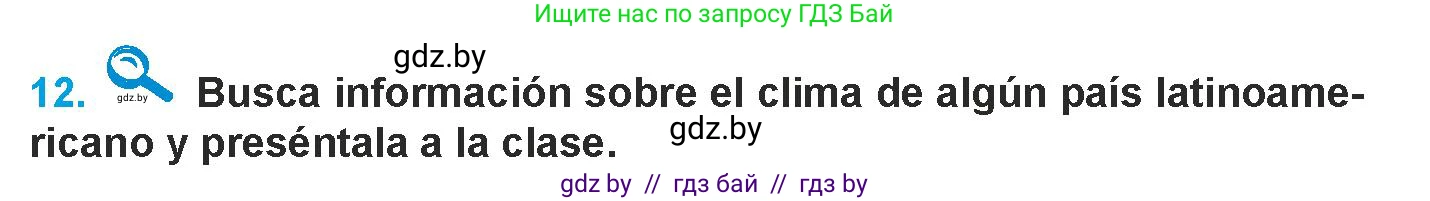 Ищите нас по запросу ГДЗ Бай

gdz.by

12. gdz.by Busca información sobre el clima de algún país latinoamericano y preséntala a la clase.

gdz.by

gdz by // гдз бай // гдз by